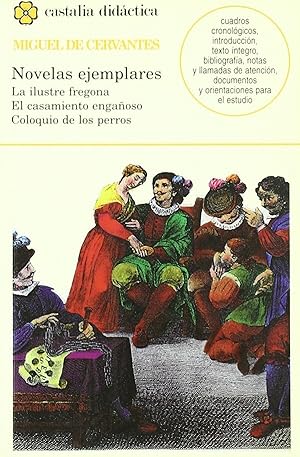 castalia didáctica

MIGUEL DE CERVANTES

Novelas ejemplares
La ilustre fregona
El casamiento engañoso
Coloquio de los perros

cuadros cronológicos, introducción, texto íntegro, bibliografía, notas y llamadas de atención, documentos y orientaciones para el estudio